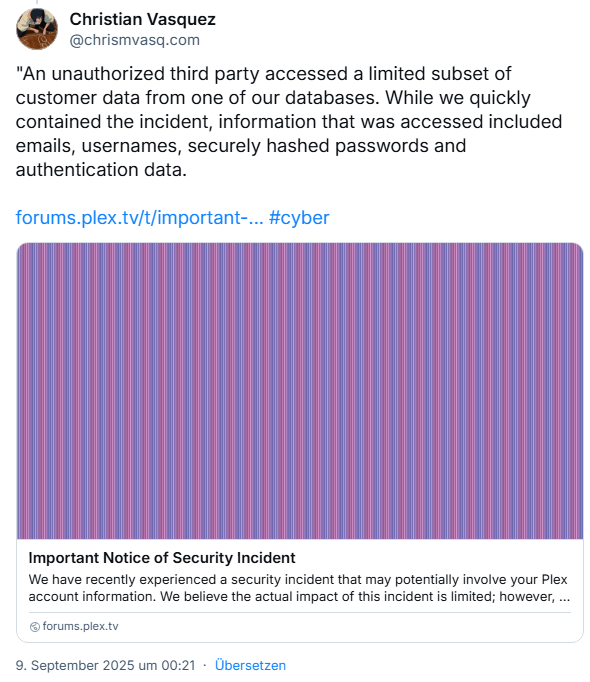 Christian Vasquez
@chrismvasq.com

"An unauthorized third party accessed a limited subset of customer data from one of our databases. While we quickly contained the incident, information that was accessed included emails, usernames, securely hashed passwords and authentication data.

forums.plex.tv/t/important-... #cyber

Important Notice of Security Incident
We have recently experienced a security incident that may potentially involve your Plex account information. We believe the actual impact of this incident is limited; however, ...

forums.plex.tv

9. September 2025 um 00:21 · Übersetzen